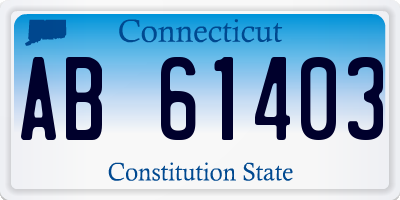 Connecticut

AB 61403

Constitution State